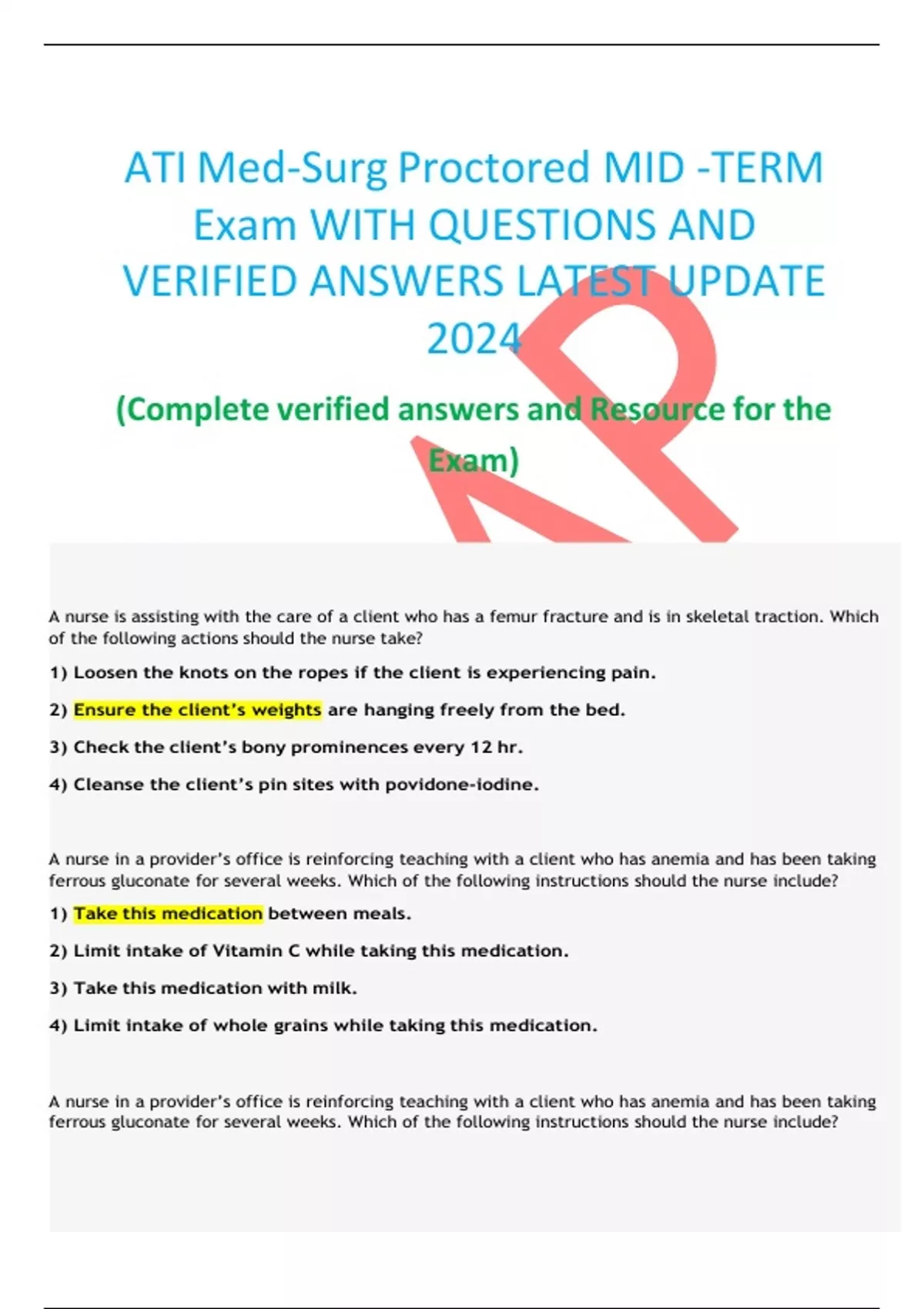 ATI Med-Surg Proctored MID -TERM Exam WITH QUESTIONS AND VERIFIED ANSWERS LATEST UPDATE 2024

(Complete verified answers and Resource for the Exam)

A nurse is assisting with the care of a client who has a femur fracture and is in skeletal traction. Which of the following actions should the nurse take?

1) Loosen the knots on the ropes if the client is experiencing pain.

2) Ensure the client's weights are hanging freely from the bed.

3) Check the client's bony prominences every 12 hr.

4) Cleanse the client's pin sites with povidone-iodine.

A nurse in a provider's office is reinforcing teaching with a client who has anemia and has been taking ferrous gluconate for several weeks. Which of the following instructions should the nurse include?

1) Take this medication between meals.

2) Limit intake of Vitamin C while taking this medication.

3) Take this medication with milk.

4) Limit intake of whole grains while taking this medication.

A nurse in a provider's office is reinforcing teaching with a client who has anemia and has been taking ferrous gluconate for several weeks. Which of the following instructions should the nurse include?